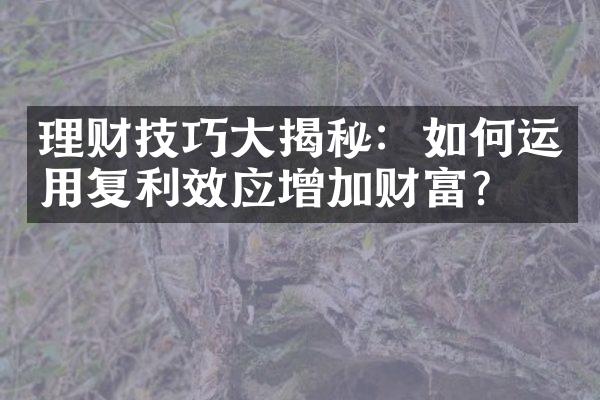 理财技巧大揭秘：如何运用复利效应增加财富？